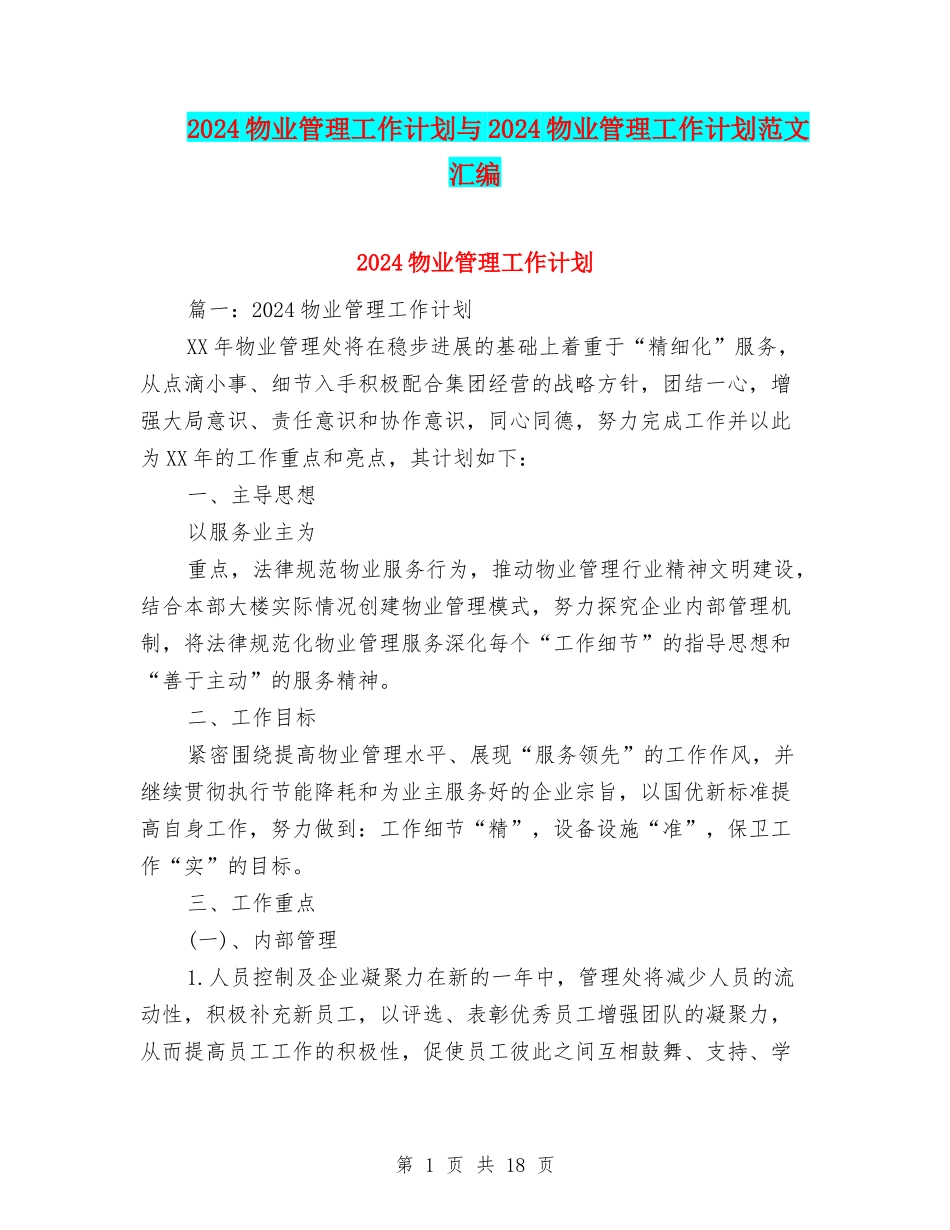 2024 物业管理工作计划与 2024 物业管理工作计划范文汇编

2024 物业管理工作计划

篇一：2024 物业管理工作计划

XX 年物业管理处将在稳步进展的基础上着重于“精细化”服务，从点滴小事、细节入手积极配合集团经营的战略方针，团结一心，增强大局意识、责任意识和协作意识，同心同德，努力完成工作并以此为 XX 年的工作重点和亮点，其计划如下：

一、主导思想

以服务业主为

重点，法律规范物业服务行为，推动物业管理行业精神文明建设，结合本部大楼实际情况创建物业管理模式，努力探究企业内部管理机制，将法律规范化物业管理服务深化每个“工作细节”的指导思想和“善于主动”的服务精神。

二、工作目标

紧密围绕提高物业管理水平、展现“服务领先”的工作作风，并继续贯彻执行节能降耗和为业主服务好的企业宗旨，以国优新标准提高自身工作，努力做到：工作细节“精”，设备设施“准”，保卫工作“实”的目标。

三、工作重点

(一)、内部管理

1.人员控制及企业凝聚力在新的一年中，管理处将减少人员的流动性，积极补充新员工，以评选、表彰优秀员工增强团队的凝聚力，从而提高员工工作的积极性，促使员工彼此之间互相鼓舞、支持、学

第 1 页 共 18 页